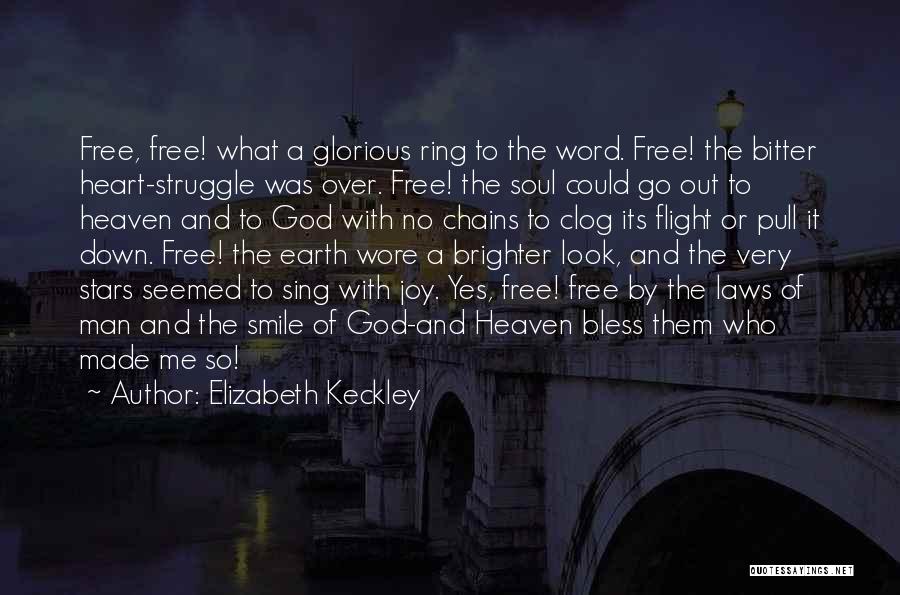 Free, free! what a glorious ring to the word. Free! the bitter heart-struggle was over. Free! the soul could go out to heaven and to God with no chains to clog its flight or pull it down. Free! the earth wore a brighter look, and the very stars seemed to sing with joy. Yes, free! free by the laws of man and the smile of God-and Heaven bless them who made me so!

~ Author: Elizabeth Keckley

QUOTESSAYINGS.NET